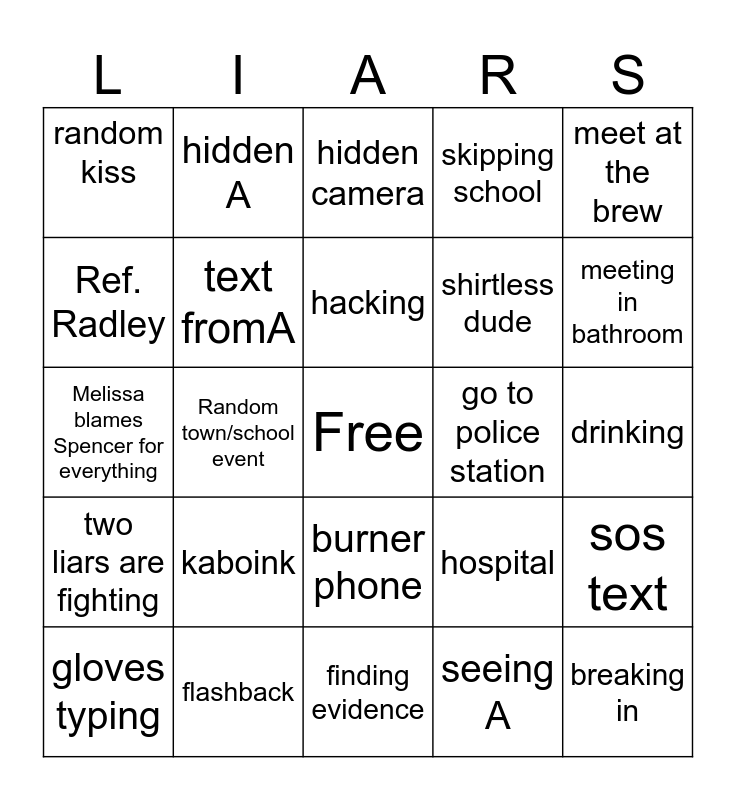 | L | I | A | R | S |
|---|---|---|---|---|
| random kiss | hidden A | hidden camera | skipping school | meet at the brew |
| Ref. Radley | text fromA | hacking | shirtless dude | meeting in bathroom |
| Melissa blames Spencer for everything | Random town/school event | Free | go to police station | drinking |
| two liars are fighting | kaboink | burner phone | hospital | sos text |
| gloves typing | flashback | finding evidence | seeing A | breaking in |